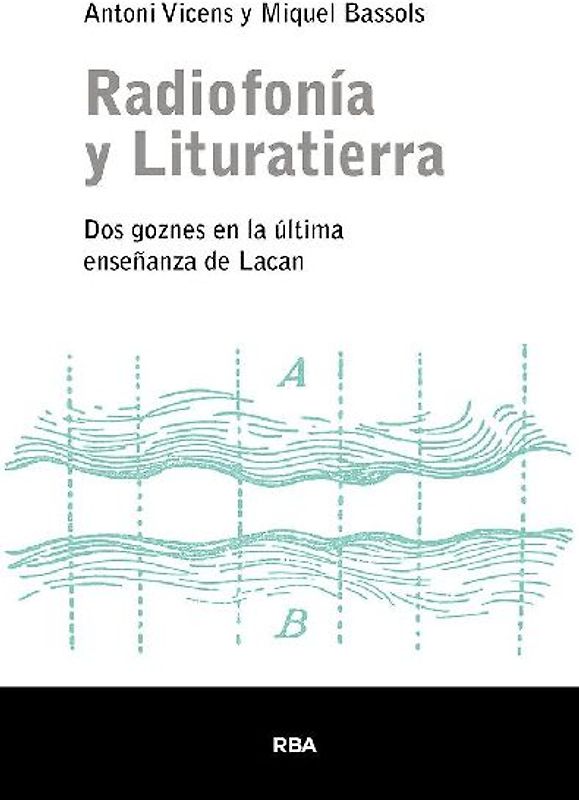 Antoni Vicens y Miquel Bassols

Radiofonía y Lituratierra

Dos goznes en la última enseñanza de Lacan

A

B

RBA